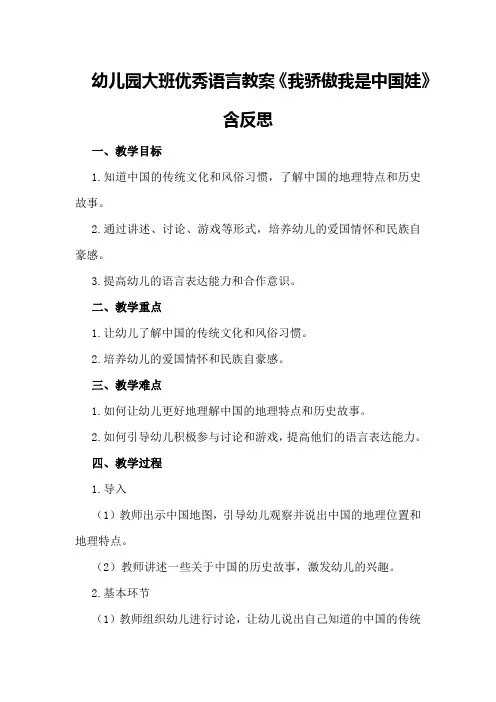 幼儿园大班优秀语言教案《我骄傲我是中国娃》含反思

一、教学目标

1.知道中国的传统文化和风俗习惯，了解中国的地理特点和历史故事。

2.通过讲述、讨论、游戏等形式，培养幼儿的爱国情怀和民族自豪感。

3.提高幼儿的语言表达能力和合作意识。

二、教学重点

1.让幼儿了解中国的传统文化和风俗习惯。

2.培养幼儿的爱国情怀和民族自豪感。

三、教学难点

1.如何让幼儿更好地理解中国的地理特点和历史故事。

2.如何引导幼儿积极参与讨论和游戏，提高他们的语言表达能力。

四、教学过程

1.导入

（1）教师出示中国地图，引导幼儿观察并说出中国的地理位置和地理特点。

（2）教师讲述一些关于中国的历史故事，激发幼儿的兴趣。

2.基本环节

（1）教师组织幼儿进行讨论，让幼儿说出自己知道的中国的传统